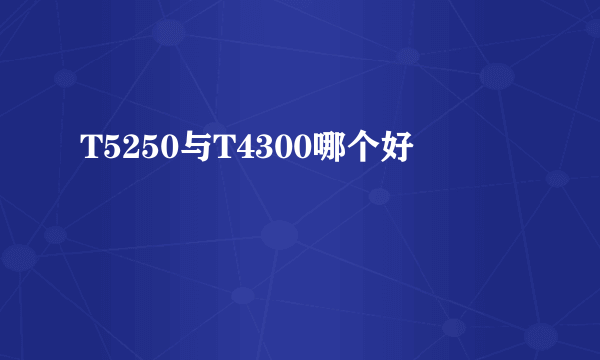 T5250与T4300哪个好